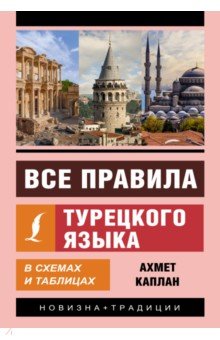 ВСЕ ПРАВИЛА

ТУРЕЦКОГО ЯЗЫКА

В СХЕМАХ И ТАБЛИЦАХ

АХМЕТ КАПЛАН

НОВИЗНА+ТРАДИЦИИ